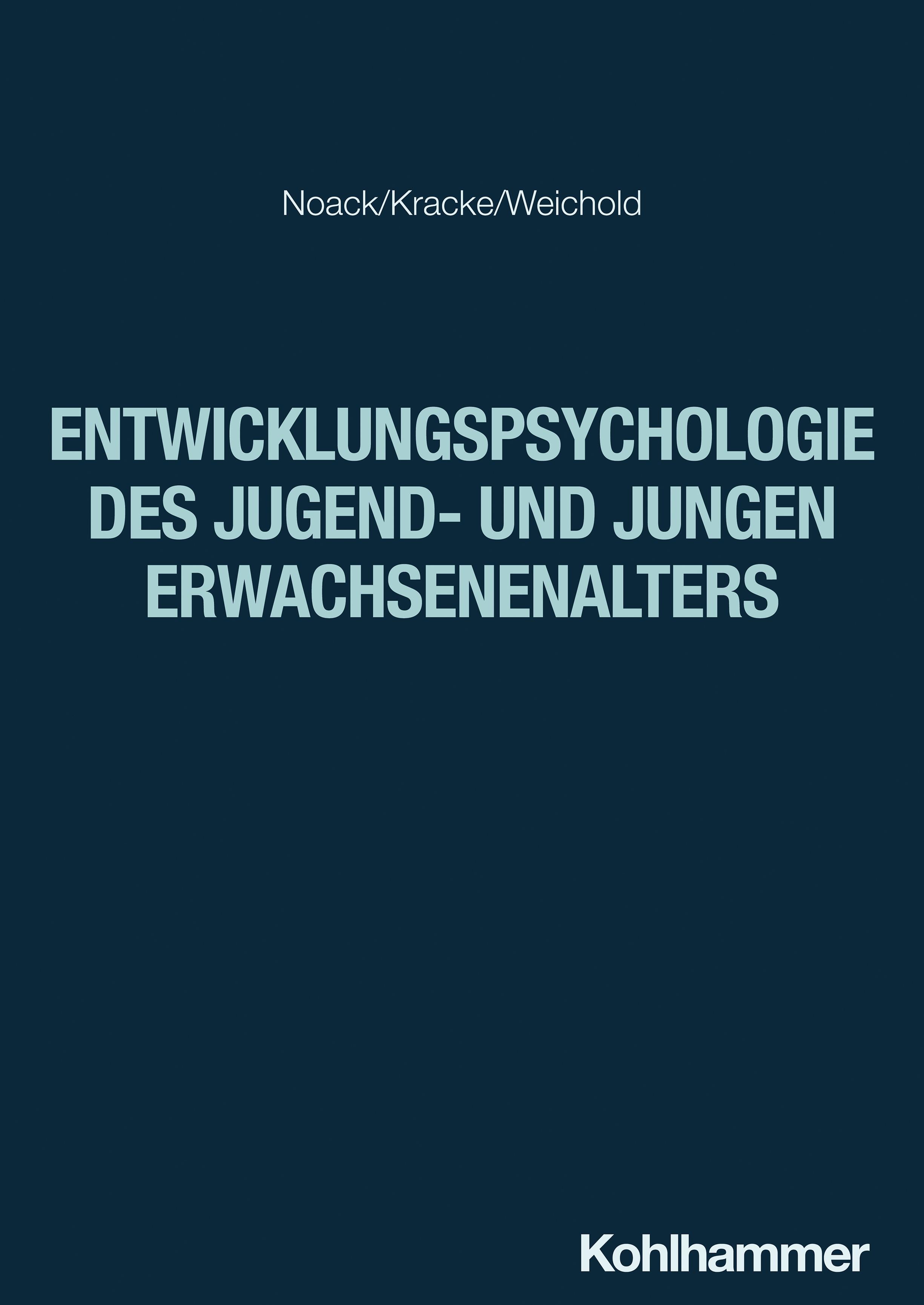 Noack/Kracke/Weichold

ENTWICKLUNGSPSYCHOLOGIE DES JUGEND- UND JUNGEN ERWACHSENENALTERS

Kohlhammer